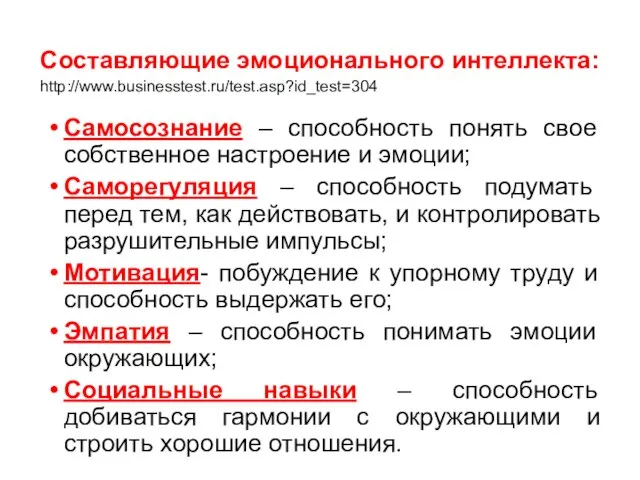 Составляющие эмоционального интеллекта:
http://www.businesstest.ru/test.asp?id_test=304

• Самосознание – способность понять свое собственное настроение и эмоции;
• Саморегуляция – способность подумать перед тем, как действовать, и контролировать разрушительные импульсы;
• Мотивация- побуждение к упорному труду и способность выдержать его;
• Эмпатия – способность понимать эмоции окружающих;
• Социальные навыки – способность добиваться гармонии с окружающими и строить хорошие отношения.